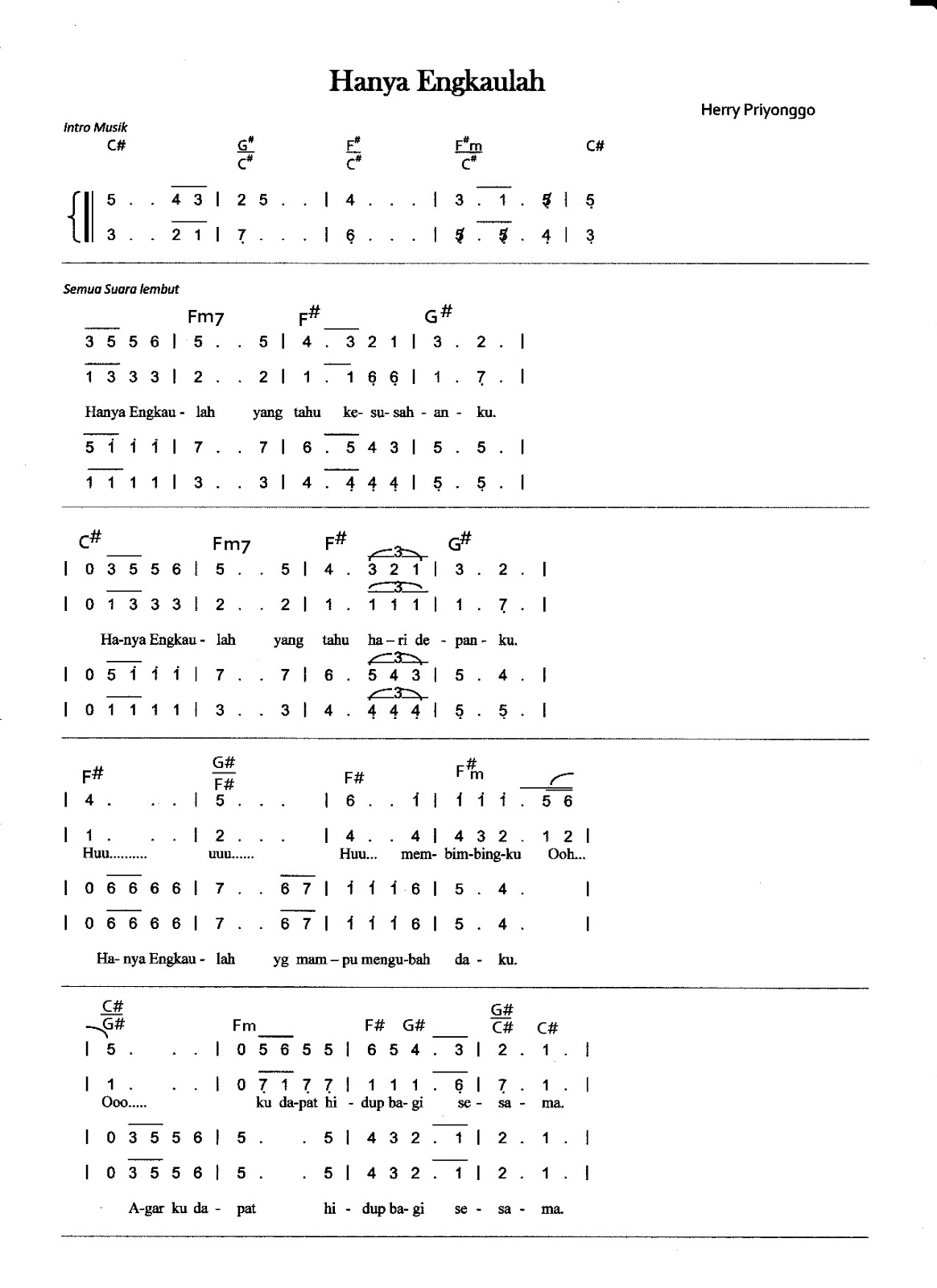 Hanya Engkaulah

Herry Priyonggo

Intro Musik

C# $\frac{G^\#}{C^\#}$ $\frac{F^\#}{C^\#}$ $\frac{F^\#m}{C^\#}$ C#

5 . . 4 3 | 2 5 . . | 4 . . . | 3 . 1 . 5 | 5

3 . . 2 1 | 7 . . . | 6 . . . | 5 . 5 . 4 | 3

Semua Suara lembut

Fm7 F# G#

3 5 5 6 | 5 . . 5 | 4 . 3 2 1 | 3 . 2 . |

1 3 3 3 | 2 . . 2 | 1 . 1 6 6 | 1 . 7 . |

Hanya Engkau - lah yang tahu ke- su- sah - an - ku.

5 1 1 1 | 7 . . 7 | 6 . 5 4 3 | 5 . 5 . |

1 1 1 1 | 3 . . 3 | 4 . 4 4 4 | 5 . 5 . |

C# Fm7 F# G#

| 0 3 5 5 6 | 5 . . 5 | 4 . 3 2 1 | 3 . 2 . |

| 0 1 3 3 3 | 2 . . 2 | 1 . 1 1 1 | 1 . 7 . |

Ha-nya Engkau - lah yang tahu ha – ri de - pan - ku.

| 0 5 1 1 1 | 7 . . 7 | 6 . 5 4 3 | 5 . 4 . |

| 0 1 1 1 1 | 3 . . 3 | 4 . 4 4 4 | 5 . 5 . |

F# $\frac{G\#}{F\#}$ F# F#m

| 4 . . . | 5 . . . | 6 . . 1 | 1 1 1 . 5 6

| 1 . . . | 2 . . . | 4 . . 4 | 4 3 2 . 1 2 |

Huu.......... uuu...... Huu... mem- bim-bing-ku Ooh...

| 0 6 6 6 6 | 7 . . 6 7 | 1 1 1 6 | 5 . 4 . |

| 0 6 6 6 6 | 7 . . 6 7 | 1 1 1 6 | 5 . 4 . |

Ha- nya Engkau - lah yg mam – pu mengu-bah da - ku.

$\frac{C\#}{G\#}$ Fm F# G# $\frac{G\#}{C\#}$ C#

| 5 . . . | 0 5 6 5 5 | 6 5 4 . 3 | 2 . 1 . |

| 1 . . . | 0 7 1 7 7 | 1 1 1 . 6 | 7 . 1 . |

Ooo..... ku da-pat hi - dup ba- gi se - sa - ma.

| 0 3 5 5 6 | 5 . . 5 | 4 3 2 . 1 | 2 . 1 . |

| 0 3 5 5 6 | 5 . . 5 | 4 3 2 . 1 | 2 . 1 . |

A-gar ku da - pat hi - dup ba- gi se - sa - ma.